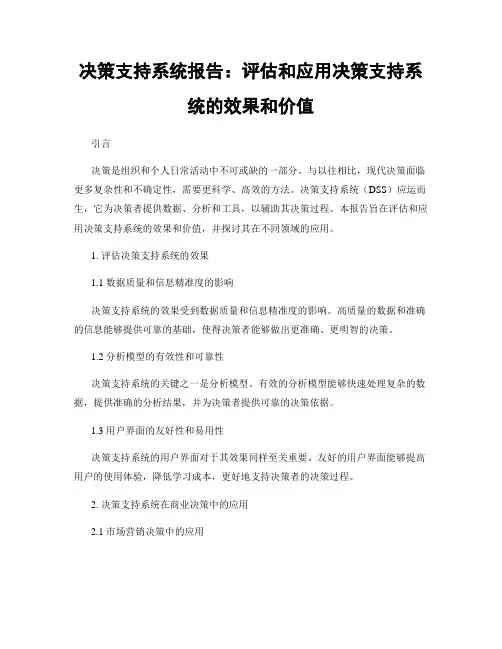 决策支持系统报告：评估和应用决策支持系统的效果和价值

引言

决策是组织和个人日常活动中不可或缺的一部分。与以往相比，现代决策面临更多复杂性和不确定性，需要更科学、高效的方法。决策支持系统（DSS）应运而生，它为决策者提供数据、分析和工具，以辅助其决策过程。本报告旨在评估和应用决策支持系统的效果和价值，并探讨其在不同领域的应用。

1. 评估决策支持系统的效果

1.1 数据质量和信息精准度的影响

决策支持系统的效果受到数据质量和信息精准度的影响。高质量的数据和准确的信息能够提供可靠的基础，使得决策者能够做出更准确、更明智的决策。

1.2 分析模型的有效性和可靠性

决策支持系统的关键之一是分析模型。有效的分析模型能够快速处理复杂的数据，提供准确的分析结果，并为决策者提供可靠的决策依据。

1.3 用户界面的友好性和易用性

决策支持系统的用户界面对于其效果同样至关重要。友好的用户界面能够提高用户的使用体验，降低学习成本，更好地支持决策者的决策过程。

2. 决策支持系统在商业决策中的应用

2.1 市场营销决策中的应用